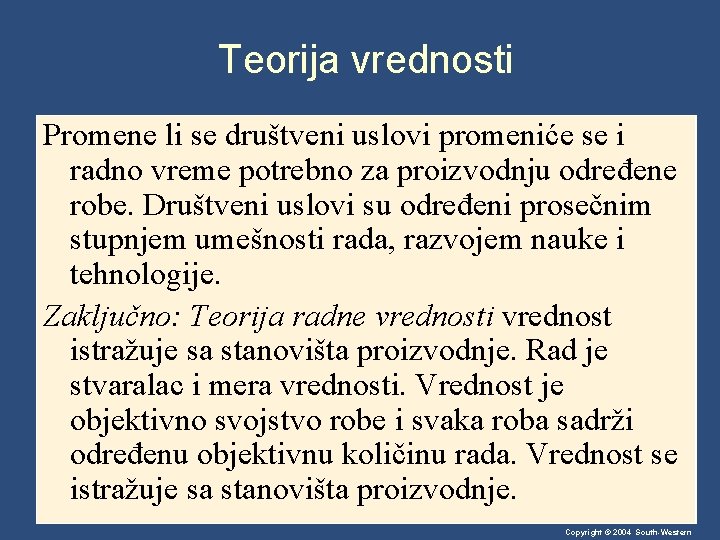 Teorija vrednosti

Promene li se društveni uslovi promeniće se i radno vreme potrebno za proizvodnju određene robe. Društveni uslovi su određeni prosečnim stupnjem umešnosti rada, razvojem nauke i tehnologije.

Zaključno: Teorija radne vrednosti vrednost istražuje sa stanovišta proizvodnje. Rad je stvaralac i mera vrednosti. Vrednost je objektivno svojstvo robe i svaka roba sadrži određenu objektivnu količinu rada. Vrednost se istražuje sa stanovišta proizvodnje.

Copyright © 2004 South-Western